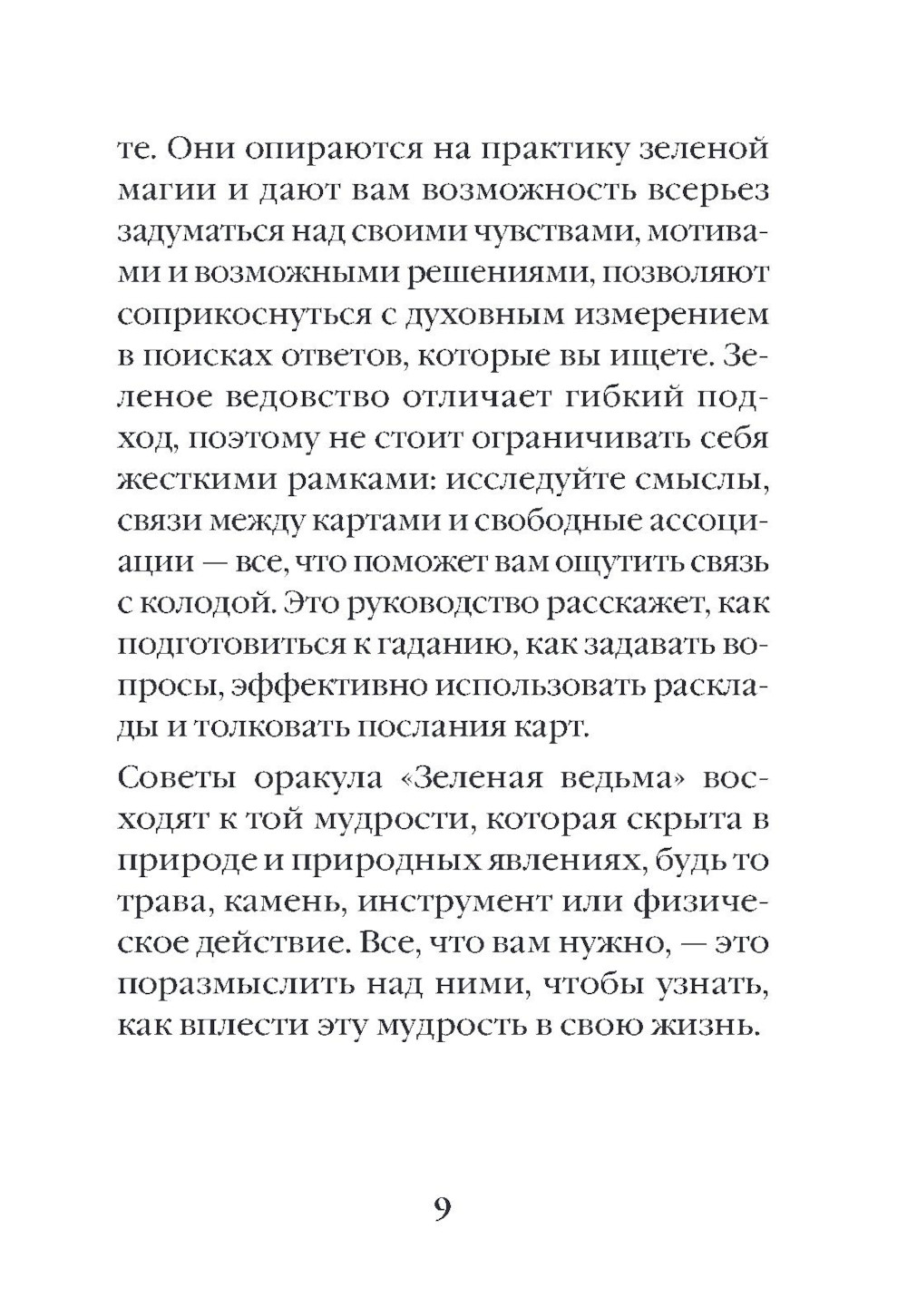 те. Они опираются на практику зеленой магии и дают вам возможность всерьез задуматься над своими чувствами, мотивами и возможными решениями, позволяют соприкоснуться с духовным измерением в поисках ответов, которые вы ищете. Зеленое ведовство отличает гибкий подход, поэтому не стоит ограничивать себя жесткими рамками: исследуйте смыслы, связи между картами и свободные ассоциации — все, что поможет вам ощутить связь с колодой. Это руководство расскажет, как подготовиться к гаданию, как задавать вопросы, эффективно использовать расклады и толковать послания карт.

Советы оракула «Зеленая ведьма» восходят к той мудрости, которая скрыта в природе и природных явлениях, будь то трава, камень, инструмент или физическое действие. Все, что вам нужно, — это поразмыслить над ними, чтобы узнать, как вплести эту мудрость в свою жизнь.

9